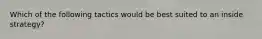 Which of the following tactics would be best suited to an inside strategy?